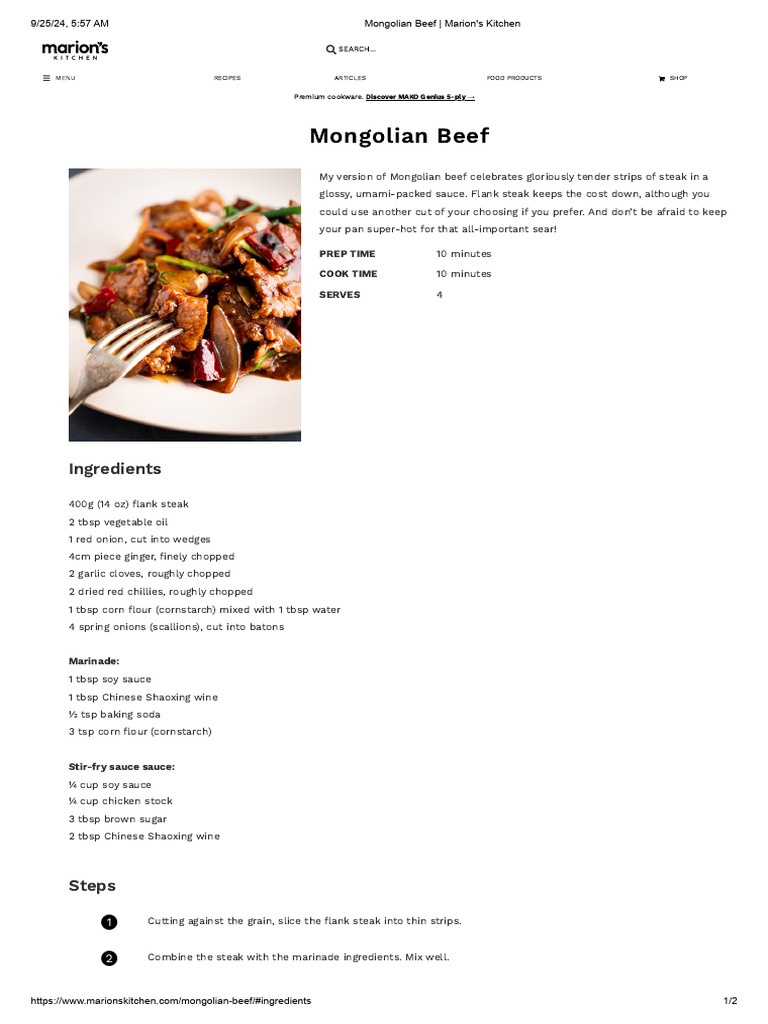 9/25/24, 5:57 AM Mongolian Beef | Marion's Kitchen

marion's KITCHEN

SEARCH...

MENU RECIPES ARTICLES FOOD PRODUCTS SHOP

Premium cookware. Discover MAKO Genius 5-ply →

Mongolian Beef

My version of Mongolian beef celebrates gloriously tender strips of steak in a glossy, umami-packed sauce. Flank steak keeps the cost down, although you could use another cut of your choosing if you prefer. And don't be afraid to keep your pan super-hot for that all-important sear!

PREP TIME 10 minutes
COOK TIME 10 minutes
SERVES 4

Ingredients

400g (14 oz) flank steak
2 tbsp vegetable oil
1 red onion, cut into wedges
4cm piece ginger, finely chopped
2 garlic cloves, roughly chopped
2 dried red chillies, roughly chopped
1 tbsp corn flour (cornstarch) mixed with 1 tbsp water
4 spring onions (scallions), cut into batons

Marinade:
1 tbsp soy sauce
1 tbsp Chinese Shaoxing wine
½ tsp baking soda
3 tsp corn flour (cornstarch)

Stir-fry sauce sauce:
¼ cup soy sauce
¼ cup chicken stock
3 tbsp brown sugar
2 tbsp Chinese Shaoxing wine

Steps

1 Cutting against the grain, slice the flank steak into thin strips.

2 Combine the steak with the marinade ingredients. Mix well.

https://www.marionskitchen.com/mongolian-beef/#ingredients 1/2